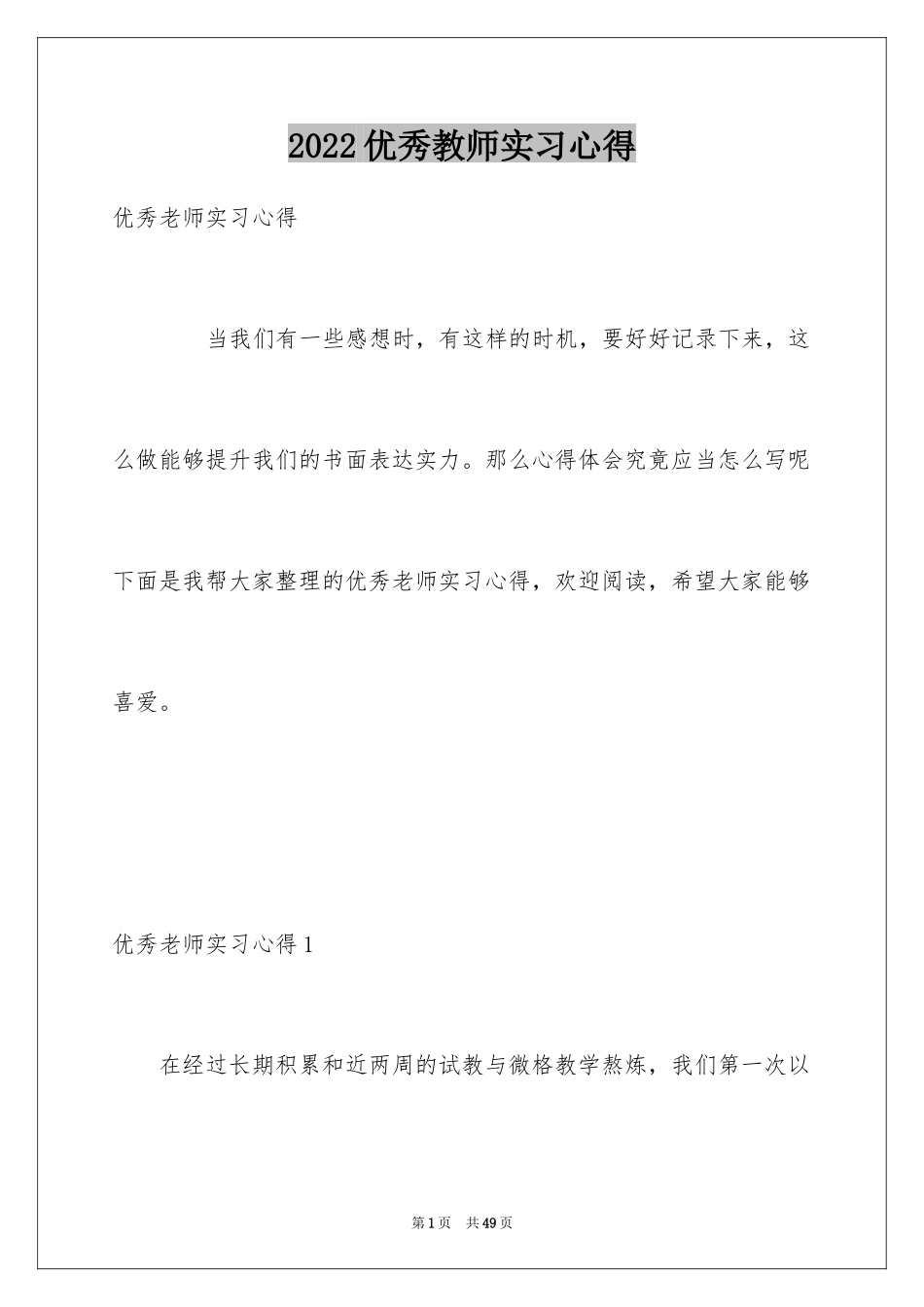 2022优秀教师实习心得

优秀老师实习心得

当我们有一些感想时，有这样的时机，要好好记录下来，这么做能够提升我们的书面表达实力。那么心得体会究竟应当怎么写呢下面是我帮大家整理的优秀老师实习心得，欢迎阅读，希望大家能够喜爱。

优秀老师实习心得1

在经过长期积累和近两周的试教与微格教学熬炼，我们第一次以

第1页 共49页